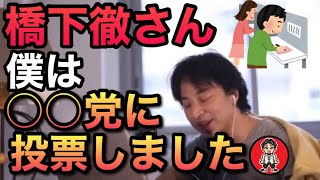 橋下徹さん
僕は
〇〇党に
投票しました